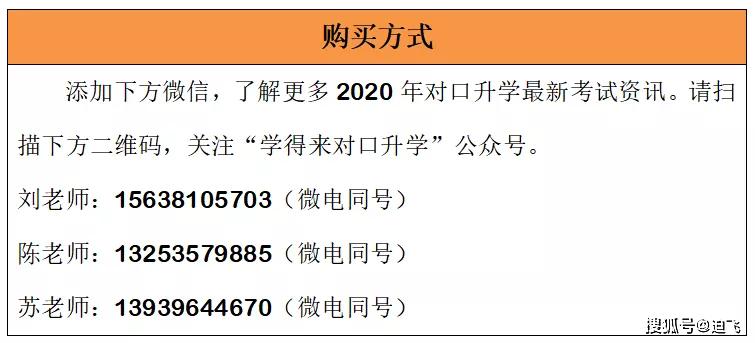 购买方式

添加下方微信，了解更多 2020 年对口升学最新考试资讯。请扫描下方二维码，关注“学得来对口升学”公众号。

刘老师：15638105703（微电同号）

陈老师：13253579885（微电同号）

苏老师：13939644670（微电同号）

搜狐号@迪飞